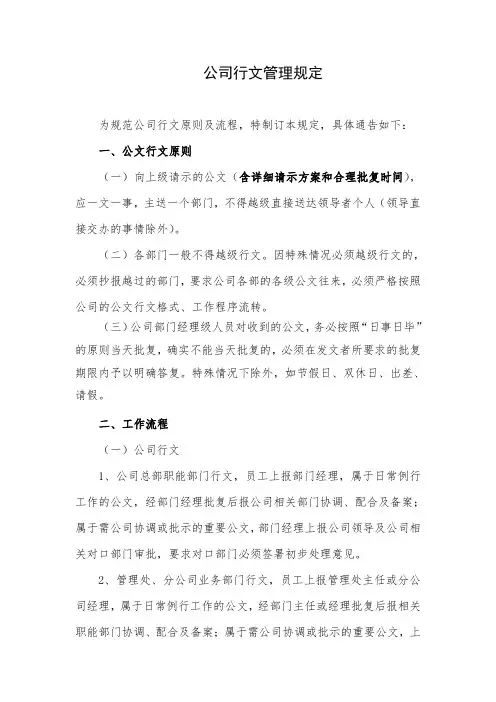 公司行文管理规定

为规范公司行文原则及流程，特制订本规定，具体通告如下：

一、公文行文原则

（一）向上级请示的公文（含详细请示方案和合理批复时间），应一文一事，主送一个部门，不得越级直接送达领导者个人（领导直接交办的事情除外）。

（二）各部门一般不得越级行文。因特殊情况必须越级行文的，必须抄报越过的部门，要求公司各部的各级公文往来，必须严格按照公司的公文行文格式、工作程序流转。

（三）公司部门经理级人员对收到的公文，务必按照“日事日毕”的原则当天批复，确实不能当天批复的，必须在发文者所要求的批复期限内予以明确答复。特殊情况下除外，如节假日、双休日、出差、请假。

二、工作流程

（一）公司行文

1、公司总部职能部门行文，员工上报部门经理，属于日常例行工作的公文，经部门经理批复后报公司相关部门协调、配合及备案；属于需公司协调或批示的重要公文，部门经理上报公司领导及公司相关对口部门审批，要求对口部门必须签署初步处理意见。

2、管理处、分公司业务部门行文，员工上报管理处主任或分公司经理，属于日常例行工作的公文，经部门主任或经理批复后报相关职能部门协调、配合及备案；属于需公司协调或批示的重要公文，上